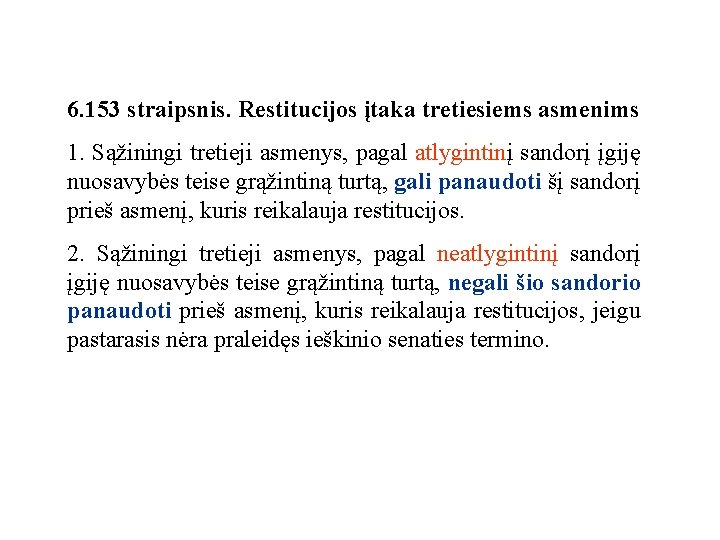 6.153 straipsnis. Restitucijos įtaka tretiesiems asmenims

1. Sąžiningi tretieji asmenys, pagal atlygintinį sandorį įgiję nuosavybės teise grąžintiną turtą, gali panaudoti šį sandorį prieš asmenį, kuris reikalauja restitucijos.

2. Sąžiningi tretieji asmenys, pagal neatlygintinį sandorį įgiję nuosavybės teise grąžintiną turtą, negali šio sandorio panaudoti prieš asmenį, kuris reikalauja restitucijos, jeigu pastarasis nėra praleidęs ieškinio senaties termino.